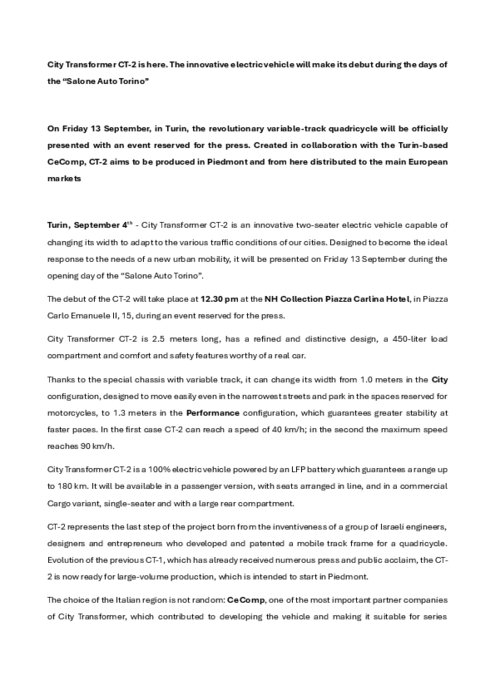 City Transformer CT-2 is here. The innovative electric vehicle will make its debut during the days of the "Salone Auto Torino"

On Friday 13 September, in Turin, the revolutionary variable-track quadricycle will be officially presented with an event reserved for the press. Created in collaboration with the Turin-based CeComp, CT-2 aims to be produced in Piedmont and from here distributed to the main European markets

Turin, September 4$^{th}$ - City Transformer CT-2 is an innovative two-seater electric vehicle capable of changing its width to adapt to the various traffic conditions of our cities. Designed to become the ideal response to the needs of a new urban mobility, it will be presented on Friday 13 September during the opening day of the "Salone Auto Torino".

The debut of the CT-2 will take place at 12.30 pm at the NH Collection Piazza Carlina Hotel, in Piazza Carlo Emanuele II, 15, during an event reserved for the press.

City Transformer CT-2 is 2.5 meters long, has a refined and distinctive design, a 450-liter load compartment and comfort and safety features worthy of a real car.

Thanks to the special chassis with variable track, it can change its width from 1.0 meters in the City configuration, designed to move easily even in the narrowest streets and park in the spaces reserved for motorcycles, to 1.3 meters in the Performance configuration, which guarantees greater stability at faster paces. In the first case CT-2 can reach a speed of 40 km/h; in the second the maximum speed reaches 90 km/h.

City Transformer CT-2 is a 100% electric vehicle powered by an LFP battery which guarantees a range up to 180 km. It will be available in a passenger version, with seats arranged in line, and in a commercial Cargo variant, single-seater and with a large rear compartment.

CT-2 represents the last step of the project born from the inventiveness of a group of Israeli engineers, designers and entrepreneurs who developed and patented a mobile track frame for a quadricycle. Evolution of the previous CT-1, which has already received numerous press and public acclaim, the CT-2 is now ready for large-volume production, which is intended to start in Piedmont.

The choice of the Italian region is not random: CeComp, one of the most important partner companies of City Transformer, which contributed to developing the vehicle and making it suitable for series